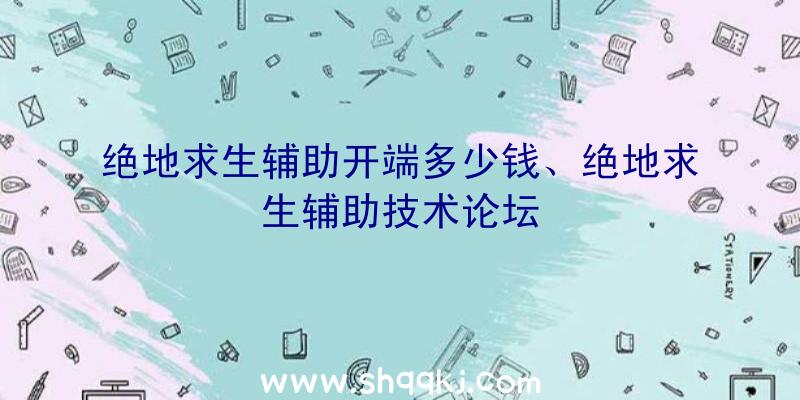 绝地求生辅助开端多少钱、绝地求生辅助技术论坛

STATIONERY

www.shqqkj.com